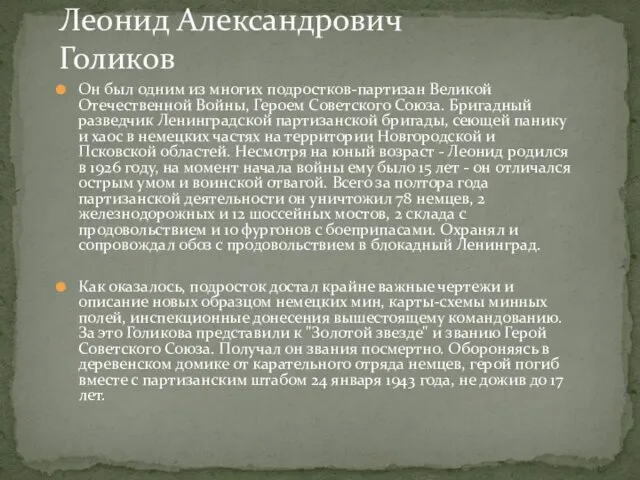 Леонид Александрович Голиков

Он был одним из многих подростков-партизан Великой Отечественной Войны, Героем Советского Союза. Бригадный разведчик Ленинградской партизанской бригады, сеющей панику и хаос в немецких частях на территории Новгородской и Псковской областей. Несмотря на юный возраст - Леонид родился в 1926 году, на момент начала войны ему было 15 лет - он отличался острым умом и воинской отвагой. Всего за полтора года партизанской деятельности он уничтожил 78 немцев, 2 железнодорожных и 12 шоссейных мостов, 2 склада с продовольствием и 10 фургонов с боеприпасами. Охранял и сопровождал обоз с продовольствием в блокадный Ленинград.

Как оказалось, подросток достал крайне важные чертежи и описание новых образцом немецких мин, карты-схемы минных полей, инспекционные донесения вышестоящему командованию. За это Голикова представили к "Золотой звезде" и званию Герой Советского Союза. Получал он звания посмертно. Обороняясь в деревенском домике от карательного отряда немцев, герой погиб вместе с партизанским штабом 24 января 1943 года, не дожив до 17 лет.